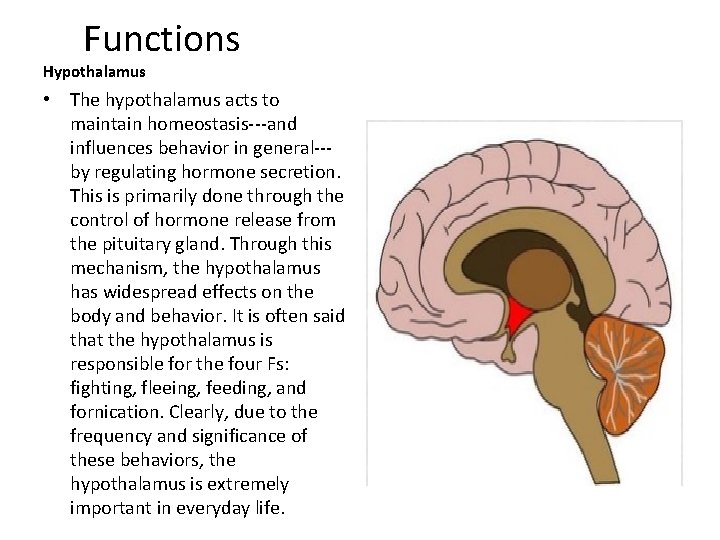 Functions

Hypothalamus

• The hypothalamus acts to maintain homeostasis---and influences behavior in general---by regulating hormone secretion. This is primarily done through the control of hormone release from the pituitary gland. Through this mechanism, the hypothalamus has widespread effects on the body and behavior. It is often said that the hypothalamus is responsible for the four Fs: fighting, fleeing, feeding, and fornication. Clearly, due to the frequency and significance of these behaviors, the hypothalamus is extremely important in everyday life.